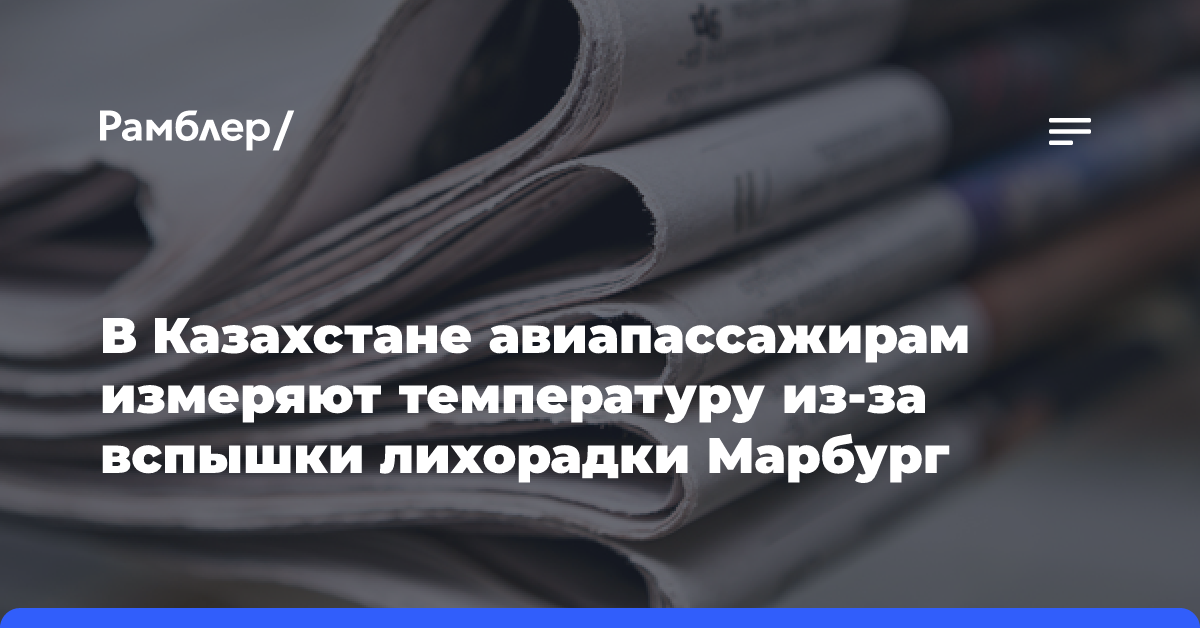 Рамблер/

В Казахстане авиапассажирам измеряют температуру из-за вспышки лихорадки Марбург